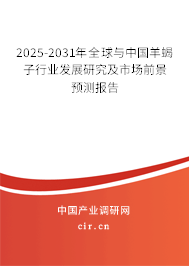 2025-2031年全球与中国羊蝎子行业发展研究及市场前景预测报告

中国产业调研网
cir.cn